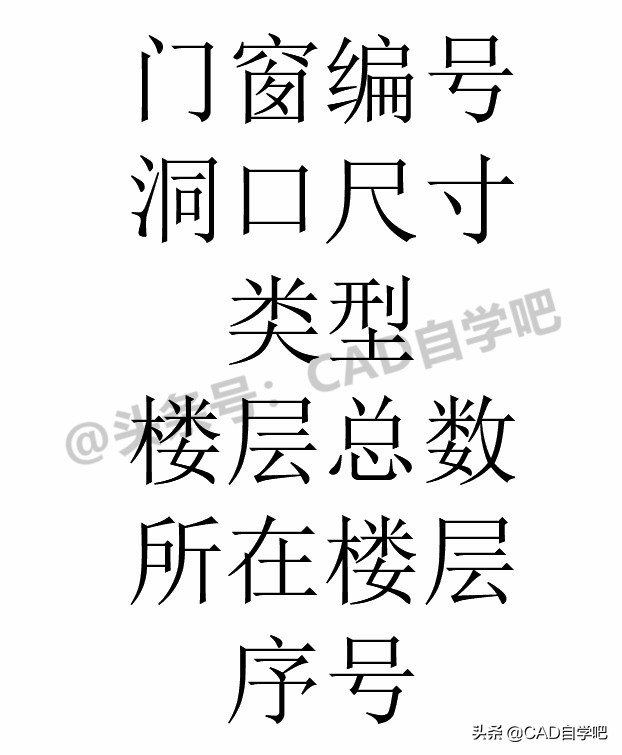 门窗编号
洞口尺寸
类型
楼层总数
所在楼层
序号

@头条号：CAD自学吧

头条 @CAD自学吧